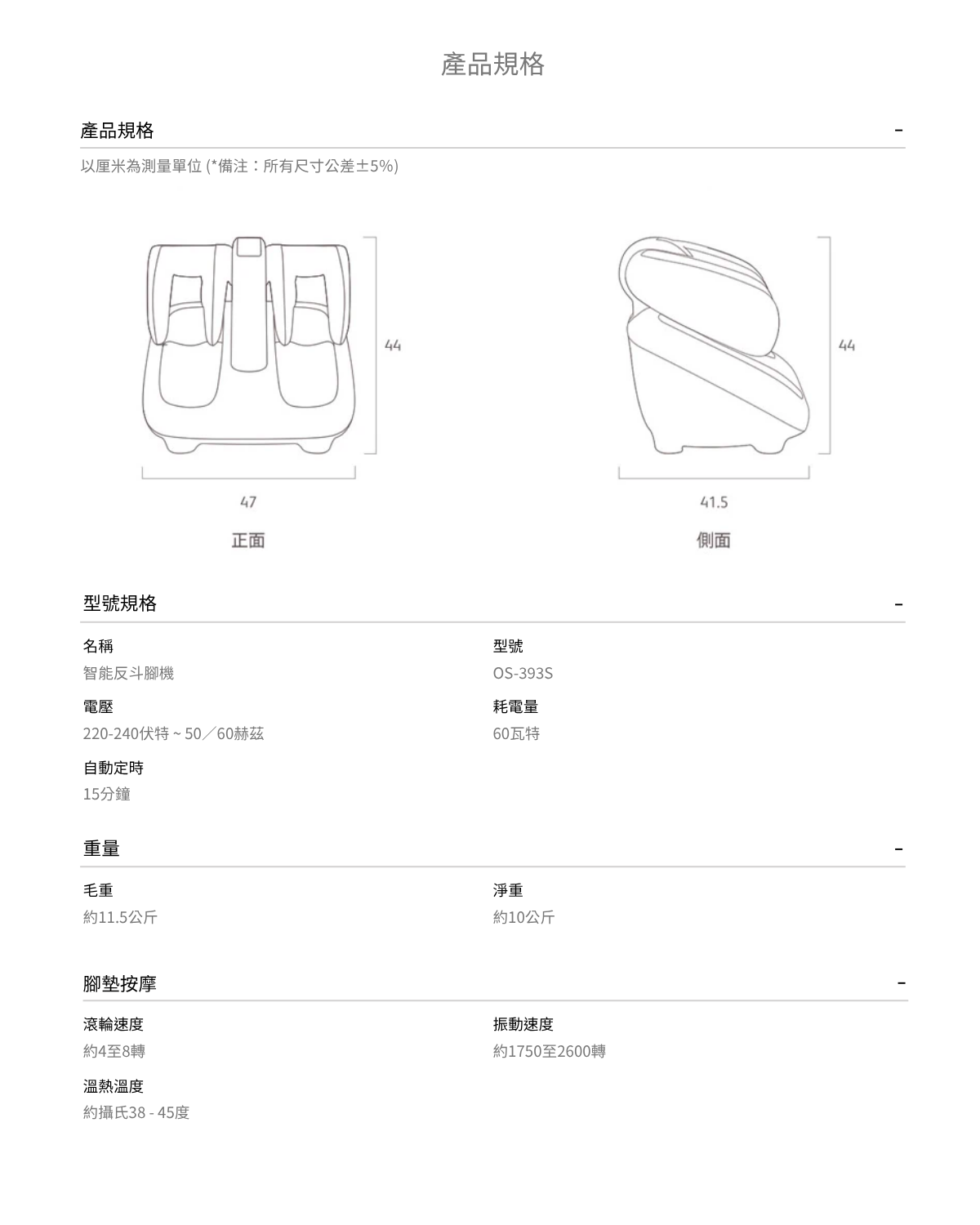 產品規格

產品規格 -

以厘米為測量單位 (*備注：所有尺寸公差±5%)

44

47

正面

44

41.5

側面

型號規格 -

名稱
智能反斗腳機

型號
OS-393S

電壓
220-240伏特 ~ 50／60赫茲

耗電量
60瓦特

自動定時
15分鐘

重量 -

毛重
約11.5公斤

淨重
約10公斤

腳墊按摩 -

滾輪速度
約4至8轉

振動速度
約1750至2600轉

溫熱溫度
約攝氏38 - 45度